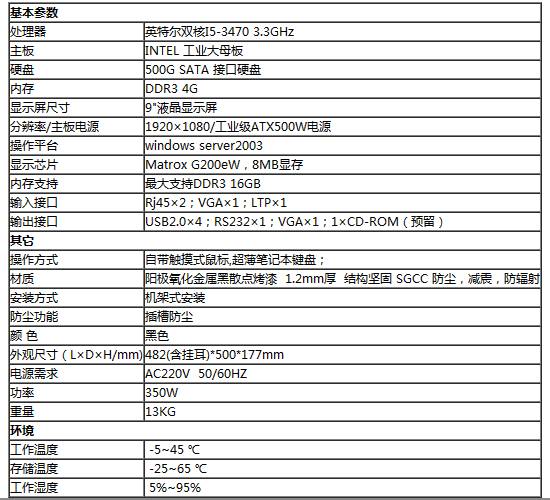 | 基本参数 | |
|---|---|
| 处理器 | 英特尔双核I5-3470 3.3GHz |
| 主板 | INTEL 工业大母板 |
| 硬盘 | 500G SATA 接口硬盘 |
| 内存 | DDR3 4G |
| 显示屏尺寸 | 9"液晶显示屏 |
| 分辨率/主板电源 | 1920×1080/工业级ATX500W电源 |
| 操作平台 | windows server2003 |
| 显示芯片 | Matrox G200eW，8MB显存 |
| 内存支持 | 最大支持DDR3 16GB |
| 输入接口 | Rj45×2；VGA×1；LTP×1 |
| 输出接口 | USB2.0×4；RS232×1；VGA×1；1×CD-ROM（预留） |
| 其它 | |
| 操作方式 | 自带触摸式鼠标,超薄笔记本键盘； |
| 材质 | 阳极氧化金属黑散点烤漆 1.2mm厚 结构坚固 SGCC 防尘，减震，防辐射 |
| 安装方式 | 机架式安装 |
| 防尘功能 | 插槽防尘 |
| 颜 色 | 黑色 |
| 外观尺寸（L×D×H/mm） | 482(含挂耳)*500*177mm |
| 电源需求 | AC220V 50/60HZ |
| 功率 | 350W |
| 重量 | 13KG |
| 环境 | |
| 工作温度 | -5~45 ℃ |
| 存储温度 | -25~65 ℃ |
| 工作湿度 | 5%~95% |